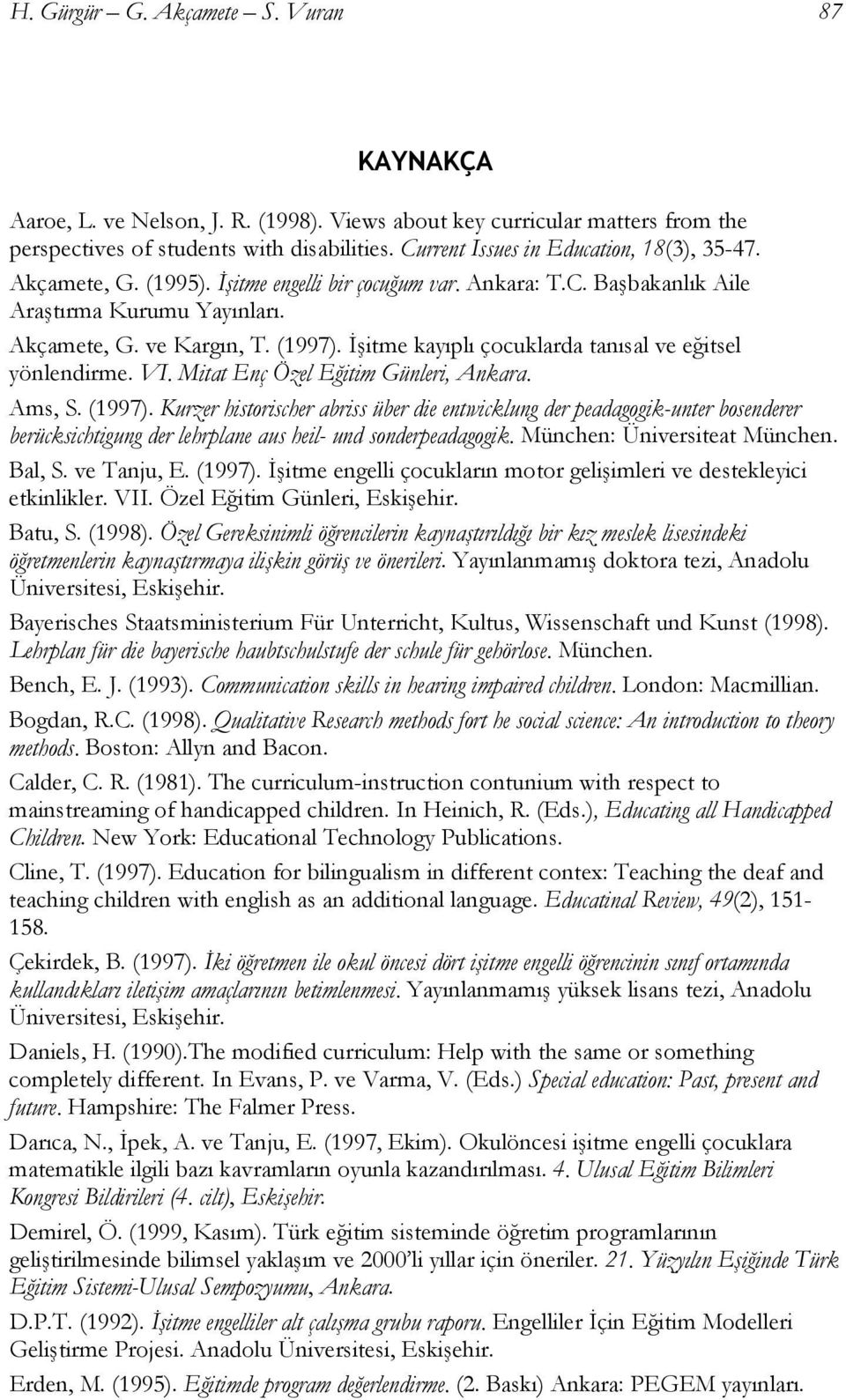 H. Gürgür – G. Akçamete – S. Vuran 87

KAYNAKÇA

Aaroe, L. ve Nelson, J. R. (1998). Views about key curricular matters from the perspectives of students with disabilities. Current Issues in Education, 18(3), 35-47.

Akçamete, G. (1995). İşitme engelli bir çocuğum var. Ankara: T.C. Başbakanlık Aile Araştırma Kurumu Yayınları.

Akçamete, G. ve Kargın, T. (1997). İşitme kayıplı çocuklarda tanısal ve eğitsel yönlendirme. VI. Mitat Enç Özel Eğitim Günleri, Ankara.

Ams, S. (1997). Kurzer historischer abriss über die entwicklung der peadagogik-unter bosenderer berücksichtigung der lehrplane aus heil- und sonderpeadagogik. München: Üniversiteat München.

Bal, S. ve Tanju, E. (1997). İşitme engelli çocukların motor gelişimleri ve destekleyici etkinlikler. VII. Özel Eğitim Günleri, Eskişehir.

Batu, S. (1998). Özel Gereksinimli öğrencilerin kaynaştırıldığı bir kız meslek lisesindeki öğretmenlerin kaynaştırmaya ilişkin görüş ve önerileri. Yayınlanmamış doktora tezi, Anadolu Üniversitesi, Eskişehir.

Bayerisches Staatsministerium Für Unterricht, Kultus, Wissenschaft und Kunst (1998). Lehrplan für die bayerische haubtschulstufe der schule für gehörlose. München.

Bench, E. J. (1993). Communication skills in hearing impaired children. London: Macmillian.

Bogdan, R.C. (1998). Qualitative Research methods fort he social science: An introduction to theory methods. Boston: Allyn and Bacon.

Calder, C. R. (1981). The curriculum-instruction contunium with respect to mainstreaming of handicapped children. In Heinich, R. (Eds.), Educating all Handicapped Children. New York: Educational Technology Publications.

Cline, T. (1997). Education for bilingualism in different contex: Teaching the deaf and teaching children with english as an additional language. Educatinal Review, 49(2), 151-158.

Çekirdek, B. (1997). İki öğretmen ile okul öncesi dört işitme engelli öğrencinin sınıf ortamında kullandıkları iletişim amaçlarının betimlenmesi. Yayınlanmamış yüksek lisans tezi, Anadolu Üniversitesi, Eskişehir.

Daniels, H. (1990).The modified curriculum: Help with the same or something completely different. In Evans, P. ve Varma, V. (Eds.) Special education: Past, present and future. Hampshire: The Falmer Press.

Darıca, N., İpek, A. ve Tanju, E. (1997, Ekim). Okulöncesi işitme engelli çocuklara matematikle ilgili bazı kavramların oyunla kazandırılması. 4. Ulusal Eğitim Bilimleri Kongresi Bildirileri (4. cilt), Eskişehir.

Demirel, Ö. (1999, Kasım). Türk eğitim sisteminde öğretim programlarının geliştirilmesinde bilimsel yaklaşım ve 2000'li yıllar için öneriler. 21. Yüzyılın Eşiğinde Türk Eğitim Sistemi-Ulusal Sempozyumu, Ankara.

D.P.T. (1992). İşitme engelliler alt çalışma grubu raporu. Engelliler İçin Eğitim Modelleri Geliştirme Projesi. Anadolu Üniversitesi, Eskişehir.

Erden, M. (1995). Eğitimde program değerlendirme. (2. Baskı) Ankara: PEGEM yayınları.